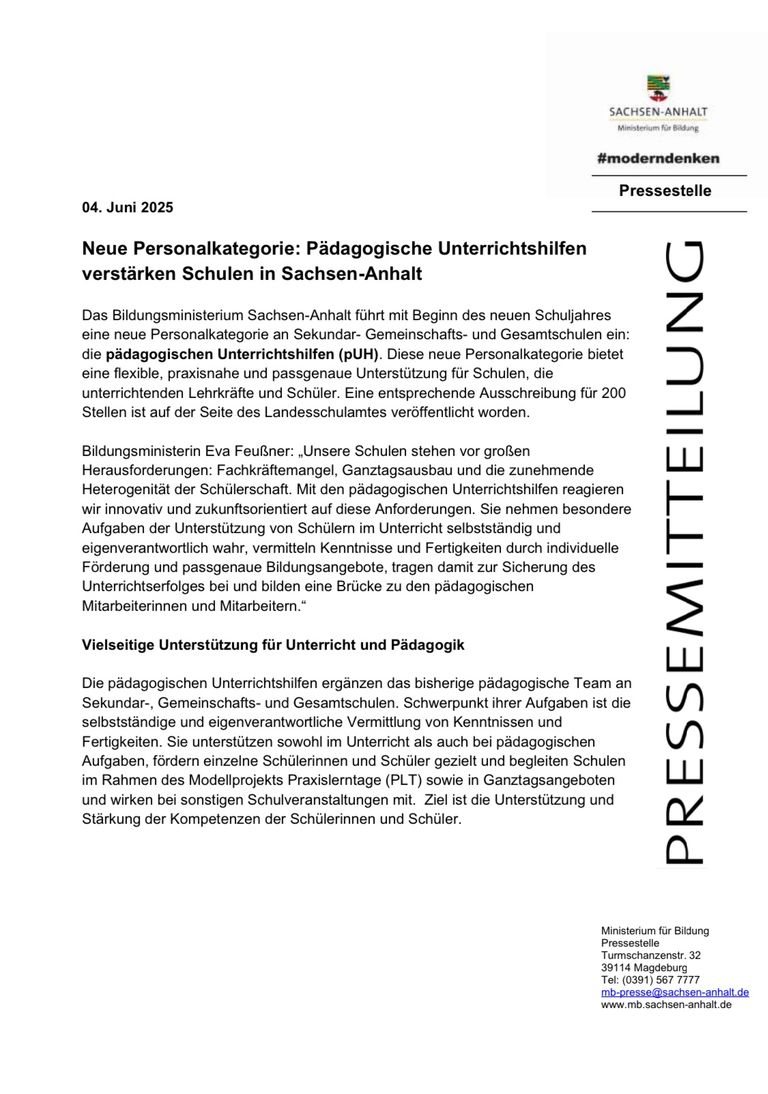 SACHSEN-ANHALT
Ministerium für Bildung

#moderndenken

Pressestelle

04. Juni 2025

Neue Personalkategorie: Pädagogische Unterrichtshilfen verstärken Schulen in Sachsen-Anhalt

Das Bildungsministerium Sachsen-Anhalt führt mit Beginn des neuen Schuljahres eine neue Personalkategorie an Sekundar- Gemeinschafts- und Gesamtschulen ein: die pädagogischen Unterrichtshilfen (pUH). Diese neue Personalkategorie bietet eine flexible, praxisnahe und passgenaue Unterstützung für Schulen, die unterrichtenden Lehrkräfte und Schüler. Eine entsprechende Ausschreibung für 200 Stellen ist auf der Seite des Landesschulamtes veröffentlicht worden.

Bildungsministerin Eva Feußner: „Unsere Schulen stehen vor großen Herausforderungen: Fachkräftemangel, Ganztagsausbau und die zunehmende Heterogenität der Schülerschaft. Mit den pädagogischen Unterrichtshilfen reagieren wir innovativ und zukunftsorientiert auf diese Anforderungen. Sie nehmen besondere Aufgaben der Unterstützung von Schülern im Unterricht selbstständig und eigenverantwortlich wahr, vermitteln Kenntnisse und Fertigkeiten durch individuelle Förderung und passgenaue Bildungsangebote, tragen damit zur Sicherung des Unterrichtserfolges bei und bilden eine Brücke zu den pädagogischen Mitarbeiterinnen und Mitarbeitern.“

Vielseitige Unterstützung für Unterricht und Pädagogik

Die pädagogischen Unterrichtshilfen ergänzen das bisherige pädagogische Team an Sekundar-, Gemeinschafts- und Gesamtschulen. Schwerpunkt ihrer Aufgaben ist die selbstständige und eigenverantwortliche Vermittlung von Kenntnissen und Fertigkeiten. Sie unterstützen sowohl im Unterricht als auch bei pädagogischen Aufgaben, fördern einzelne Schülerinnen und Schüler gezielt und begleiten Schulen im Rahmen des Modellprojekts Praxislerntage (PLT) sowie in Ganztagsangeboten und wirken bei sonstigen Schulveranstaltungen mit.  Ziel ist die Unterstützung und Stärkung der Kompetenzen der Schülerinnen und Schüler.

PRESSEMITTEILUNG

Ministerium für Bildung
Pressestelle
Turmschanzenstr. 32
39114 Magdeburg
Tel: (0391) 567 7777
mb-presse@sachsen-anhalt.de
www.mb.sachsen-anhalt.de